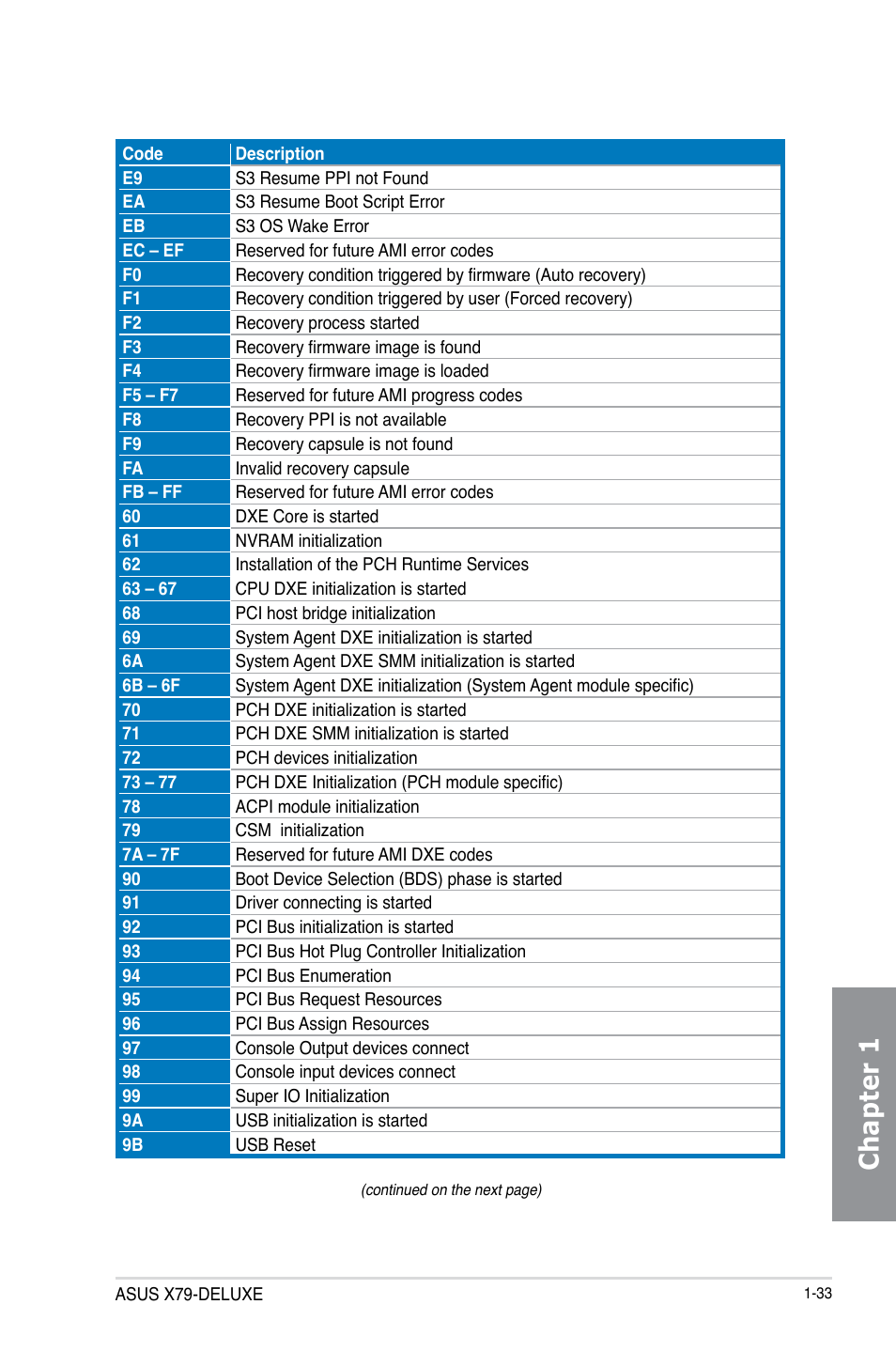 | Code | Description |
|---|---|
| E9 | S3 Resume PPI not Found |
| EA | S3 Resume Boot Script Error |
| EB | S3 OS Wake Error |
| EC – EF | Reserved for future AMI error codes |
| F0 | Recovery condition triggered by firmware (Auto recovery) |
| F1 | Recovery condition triggered by user (Forced recovery) |
| F2 | Recovery process started |
| F3 | Recovery firmware image is found |
| F4 | Recovery firmware image is loaded |
| F5 – F7 | Reserved for future AMI progress codes |
| F8 | Recovery PPI is not available |
| F9 | Recovery capsule is not found |
| FA | Invalid recovery capsule |
| FB – FF | Reserved for future AMI error codes |
| 60 | DXE Core is started |
| 61 | NVRAM initialization |
| 62 | Installation of the PCH Runtime Services |
| 63 – 67 | CPU DXE initialization is started |
| 68 | PCI host bridge initialization |
| 69 | System Agent DXE initialization is started |
| 6A | System Agent DXE SMM initialization is started |
| 6B – 6F | System Agent DXE initialization (System Agent module specific) |
| 70 | PCH DXE initialization is started |
| 71 | PCH DXE SMM initialization is started |
| 72 | PCH devices initialization |
| 73 – 77 | PCH DXE Initialization (PCH module specific) |
| 78 | ACPI module initialization |
| 79 | CSM  initialization |
| 7A – 7F | Reserved for future AMI DXE codes |
| 90 | Boot Device Selection (BDS) phase is started |
| 91 | Driver connecting is started |
| 92 | PCI Bus initialization is started |
| 93 | PCI Bus Hot Plug Controller Initialization |
| 94 | PCI Bus Enumeration |
| 95 | PCI Bus Request Resources |
| 96 | PCI Bus Assign Resources |
| 97 | Console Output devices connect |
| 98 | Console input devices connect |
| 99 | Super IO Initialization |
| 9A | USB initialization is started |
| 9B | USB Reset |

(continued on the next page)

Chapter 1

ASUS X79-DELUXE

1-33